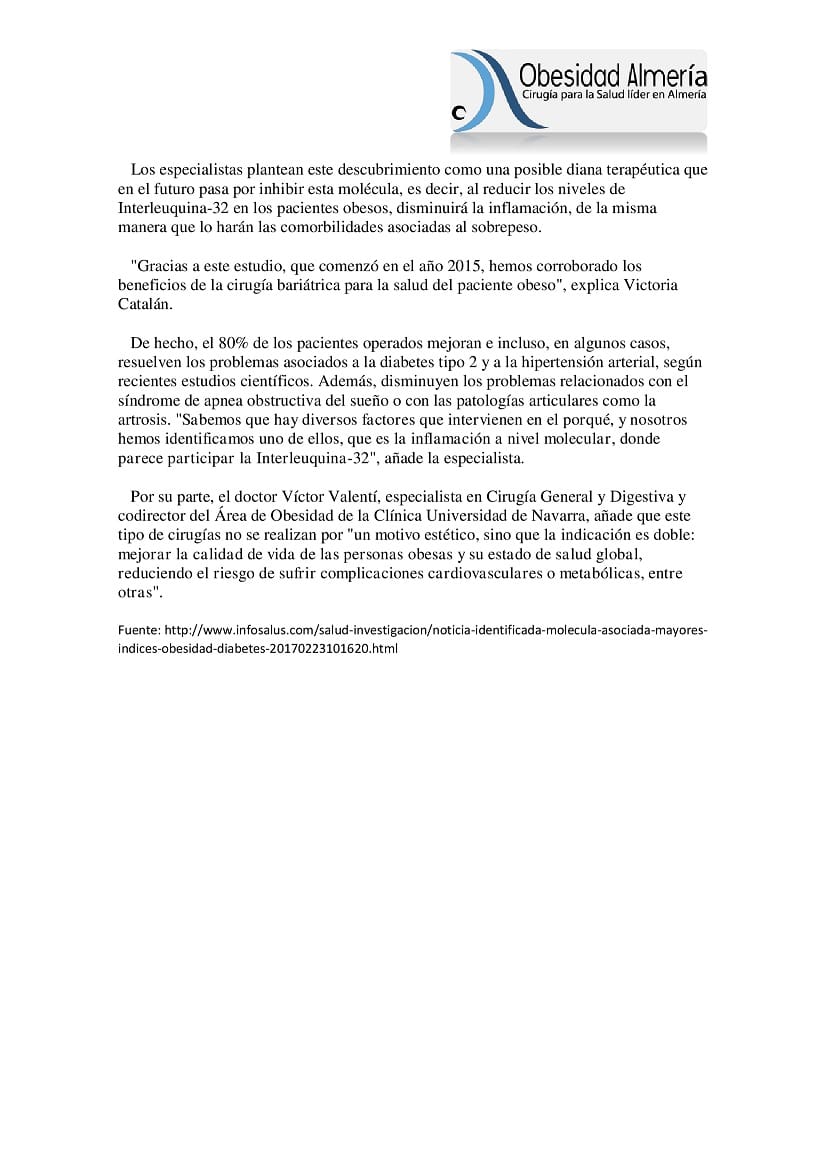 Obesidad Almería
Cirugía para la Salud líder en Almería

Los especialistas plantean este descubrimiento como una posible diana terapéutica que en el futuro pasa por inhibir esta molécula, es decir, al reducir los niveles de Interleuquina-32 en los pacientes obesos, disminuirá la inflamación, de la misma manera que lo harán las comorbilidades asociadas al sobrepeso.

"Gracias a este estudio, que comenzó en el año 2015, hemos corroborado los beneficios de la cirugía bariátrica para la salud del paciente obeso", explica Victoria Catalán.

De hecho, el 80% de los pacientes operados mejoran e incluso, en algunos casos, resuelven los problemas asociados a la diabetes tipo 2 y a la hipertensión arterial, según recientes estudios científicos. Además, disminuyen los problemas relacionados con el síndrome de apnea obstructiva del sueño o con las patologías articulares como la artrosis. "Sabemos que hay diversos factores que intervienen en el porqué, y nosotros hemos identificamos uno de ellos, que es la inflamación a nivel molecular, donde parece participar la Interleuquina-32", añade la especialista.

Por su parte, el doctor Víctor Valentí, especialista en Cirugía General y Digestiva y codirector del Área de Obesidad de la Clínica Universidad de Navarra, añade que este tipo de cirugías no se realizan por "un motivo estético, sino que la indicación es doble: mejorar la calidad de vida de las personas obesas y su estado de salud global, reduciendo el riesgo de sufrir complicaciones cardiovasculares o metabólicas, entre otras".

Fuente: http://www.infosalus.com/salud-investigacion/noticia-identificada-molecula-asociada-mayores-indices-obesidad-diabetes-20170223101620.html